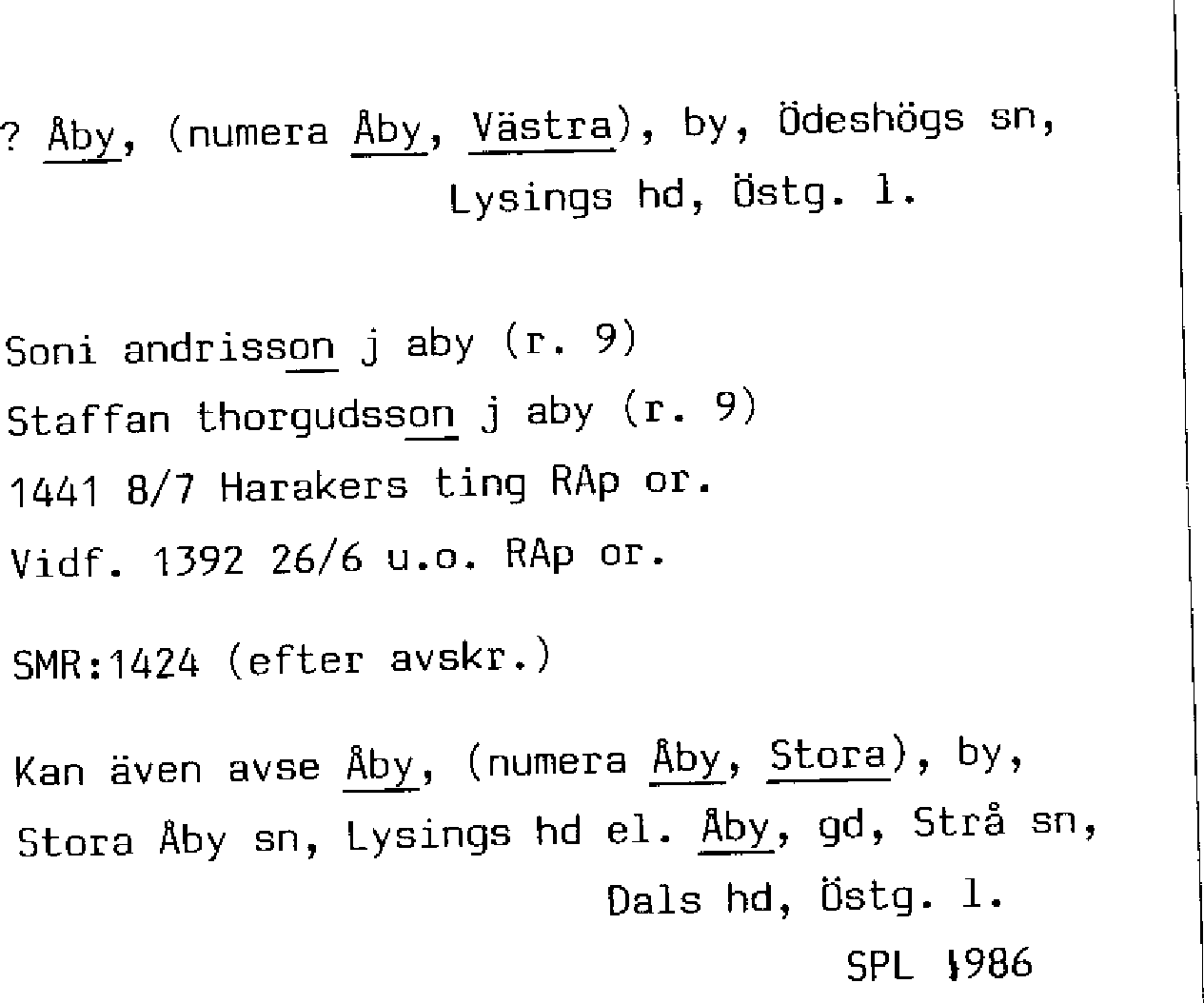 ? Åby, (numera Åby, Västra), by, Ödeshögs sn,
Lysings hd, Östg. l.

Soni andrisson j aby (r. 9)
Staffan thorgudsson j aby (r. 9)
1441 8/7 Harakers ting RAp or.
Vidf. 1392 26/6 u.o. RAp or.

SMR:1424 (efter avskr.)

Kan även avse Åby, (numera Åby, Stora), by, Stora Åby sn, Lysings hd el. Åby, gd, Strå sn, Dals hd, Östg. l.

SPL 1986